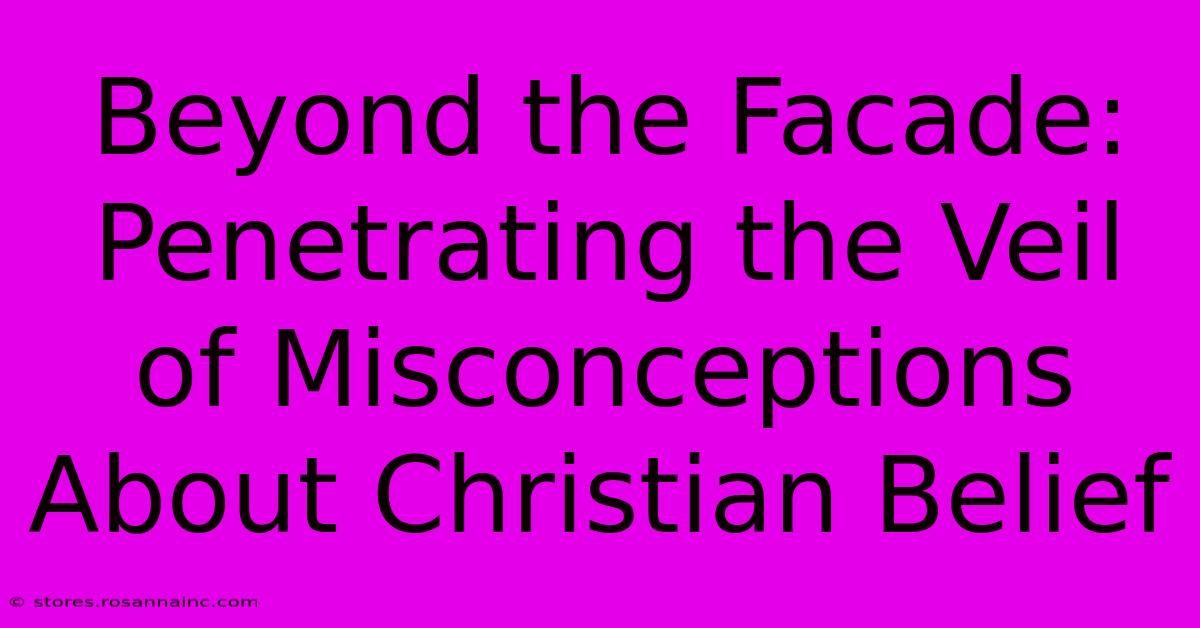 Beyond the Facade: Penetrating the Veil of Misconceptions About Christian Belief

© stores.rosannainc.com